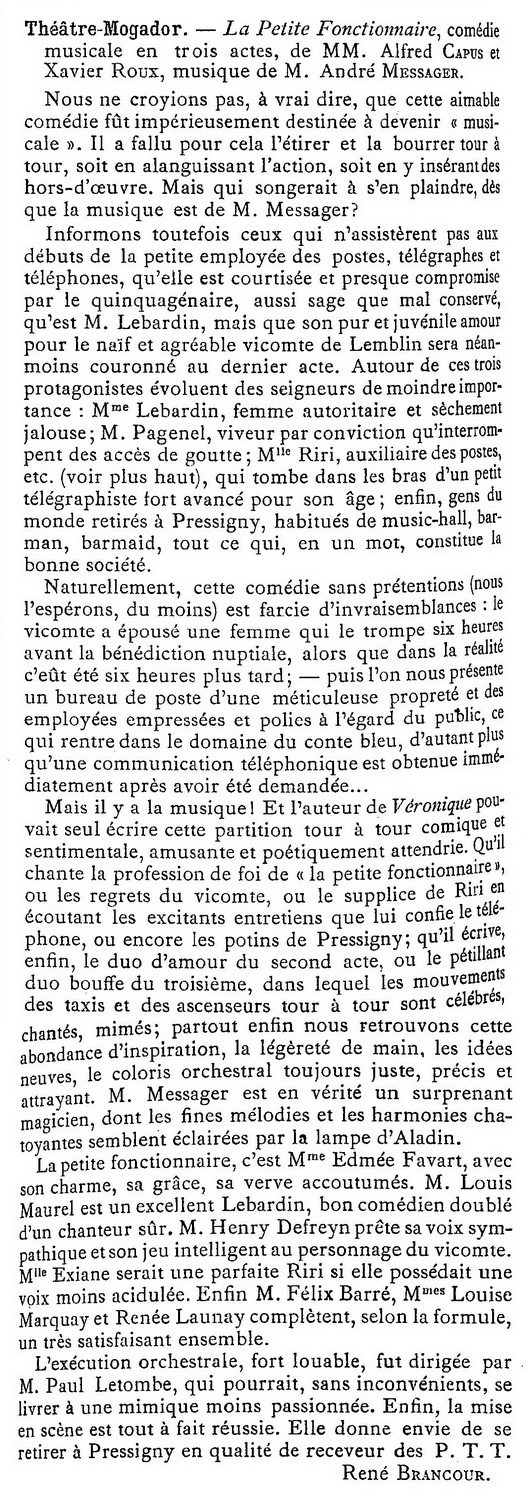 Théâtre-Mogador. — La Petite Fonctionnaire, comédie musicale en trois actes, de MM. Alfred Capus et Xavier Roux, musique de M. André Messager.

Nous ne croyions pas, à vrai dire, que cette aimable comédie fût impérieusement destinée à devenir « musicale ». Il a fallu pour cela l'étirer et la bourrer tour à tour, soit en alanguissant l'action, soit en y insérant des hors-d'œuvre. Mais qui songerait à s'en plaindre, dès que la musique est de M. Messager?

Informons toutefois ceux qui n'assistèrent pas aux débuts de la petite employée des postes, télégraphes et téléphones, qu'elle est courtisée et presque compromise par le quinquagénaire, aussi sage que mal conservé, qu'est M. Lebardin, mais que son pur et juvénile amour pour le naïf et agréable vicomte de Lemblin sera néanmoins couronné au dernier acte. Autour de ces trois protagonistes évoluent des seigneurs de moindre importance : Mme Lebardin, femme autoritaire et sèchement jalouse; M. Pagenel, viveur par conviction qu'interrompent des accès de goutte; Mlle Riri, auxiliaire des postes, etc. (voir plus haut), qui tombe dans les bras d'un petit télégraphiste fort avancé pour son âge; enfin, gens du monde retirés à Pressigny, habitués de music-hall, barman, barmaid, tout ce qui, en un mot, constitue la bonne société.

Naturellement, cette comédie sans prétentions (nous l'espérons, du moins) est farcie d'invraisemblances : le vicomte a épousé une femme qui le trompe six heures avant la bénédiction nuptiale, alors que dans la réalité c'eût été six heures plus tard; — puis l'on nous présente un bureau de poste d'une méticuleuse propreté et des employées empressées et polies à l'égard du public, ce qui rentre dans le domaine du conte bleu, d'autant plus qu'une communication téléphonique est obtenue immédiatement après avoir été demandée...

Mais il y a la musique! Et l'auteur de Véronique pouvait seul écrire cette partition tour à tour comique et sentimentale, amusante et poétiquement attendrie. Qu'il chante la profession de foi de « la petite fonctionnaire », ou les regrets du vicomte, ou le supplice de Riri en écoutant les excitants entretiens que lui confie le téléphone, ou encore les potins de Pressigny; qu'il écrive, enfin, le duo d'amour du second acte, ou le pétillant duo bouffe du troisième, dans lequel les mouvements des taxis et des ascenseurs tour à tour sont célébrés, chantés, mimés; partout enfin nous retrouvons cette abondance d'inspiration, la légèreté de main, les idées neuves, le coloris orchestral toujours juste, précis et attrayant. M. Messager est en vérité un surprenant magicien, dont les fines mélodies et les harmonies chatoyantes semblent éclairées par la lampe d'Aladin.

La petite fonctionnaire, c'est Mme Edmée Favart, avec son charme, sa grâce, sa verve accoutumés. M. Louis Maurel est un excellent Lebardin, bon comédien doublé d'un chanteur sûr. M. Henry Defreyn prête sa voix sympathique et son jeu intelligent au personnage du vicomte. Mlle Exiane serait une parfaite Riri si elle possédait une voix moins acidulée. Enfin M. Félix Barré, Mmes Louise Marquay et Renée Launay complètent, selon la formule, un très satisfaisant ensemble.

L'exécution orchestrale, fort louable, fut dirigée par M. Paul Letombe, qui pourrait, sans inconvénients, se livrer à une mimique moins passionnée. Enfin, la mise en scène est tout à fait réussie. Elle donne envie de se retirer à Pressigny en qualité de receveur des P. T. T.

René Brancour.